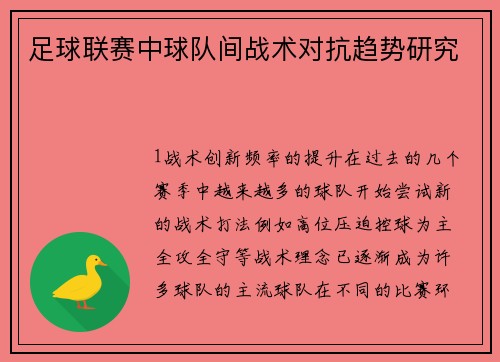 足球联赛中球队间战术对抗趋势研究

1战术创新频率的提升在过去的几个赛季中越来越多的球队开始尝试新的战术打法例如高位压迫控球为主全攻全守等战术理念已逐渐成为许多球队的主流球队在不同的比赛环